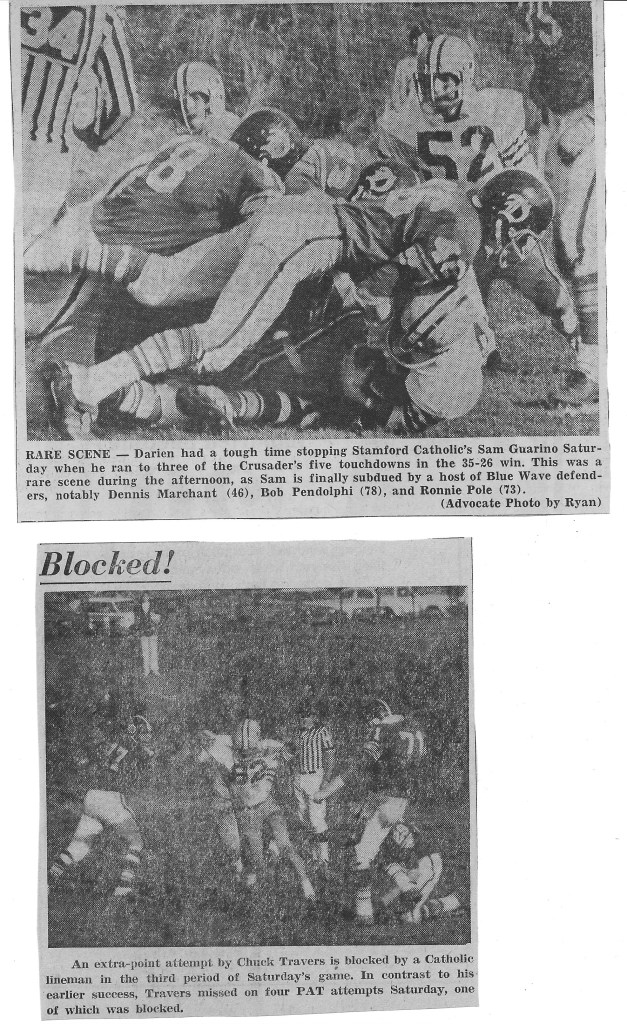 RARE SCENE — Darien had a tough time stopping Stamford Catholic's Sam Guarino Saturday when he ran to three of the Crusader's five touchdowns in the 35-26 win. This was a rare scene during the afternoon, as Sam is finally subdued by a host of Blue Wave defenders, notably Dennis Marchant (46), Bob Pendolphi (78), and Ronnie Pole (73).
(Advocate Photo by Ryan)

Blocked!

An extra-point attempt by Chuck Travers is blocked by a Catholic lineman in the third period of Saturday's game. In contrast to his earlier success, Travers missed on four PAT attempts Saturday, one of which was blocked.